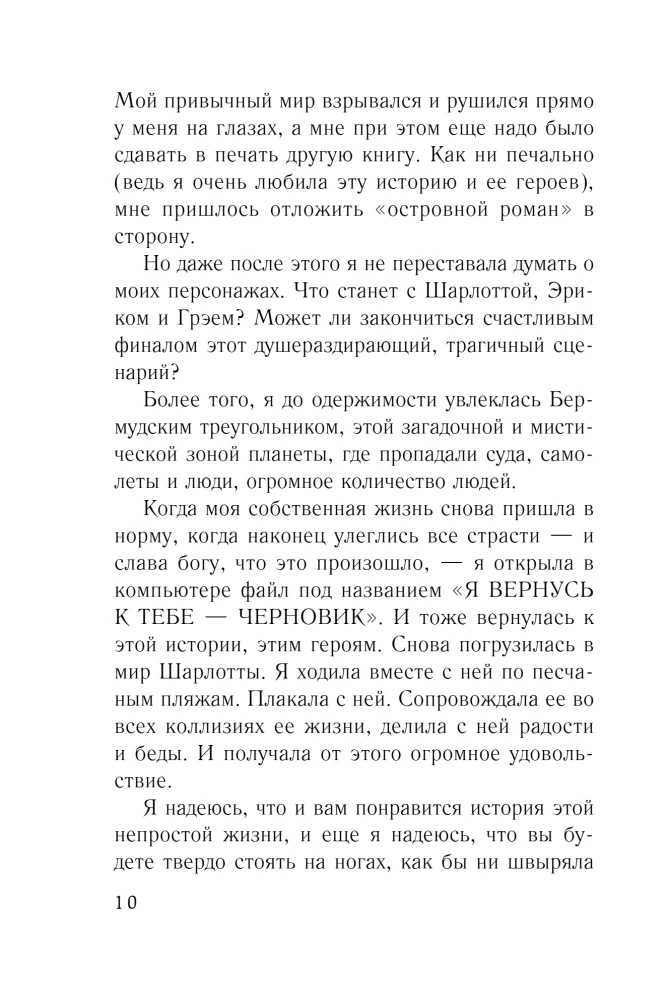 Мой привычный мир взрывался и рушился прямо у меня на глазах, а мне при этом еще надо было сдавать в печать другую книгу. Как ни печально (ведь я очень любила эту историю и ее героев), мне пришлось отложить «островной роман» в сторону.

Но даже после этого я не переставала думать о моих персонажах. Что станет с Шарлоттой, Эриком и Грэем? Может ли закончиться счастливым финалом этот душераздирающий, трагичный сценарий?

Более того, я до одержимости увлеклась Бермудским треугольником, этой загадочной и мистической зоной планеты, где пропадали суда, самолеты и люди, огромное количество людей.

Когда моя собственная жизнь снова пришла в норму, когда наконец улеглись все страсти — и слава богу, что это произошло, — я открыла в компьютере файл под названием «Я ВЕРНУСЬ К ТЕБЕ — ЧЕРНОВИК». И тоже вернулась к этой истории, этим героям. Снова погрузилась в мир Шарлотты. Я ходила вместе с ней по песчаным пляжам. Плакала с ней. Сопровождала ее во всех коллизиях ее жизни, делила с ней радости и беды. И получала от этого огромное удовольствие.

Я надеюсь, что и вам понравится история этой непростой жизни, и еще я надеюсь, что вы будете твердо стоять на ногах, как бы ни швыряла

10